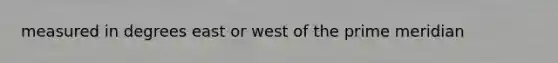 measured in degrees east or west of the prime meridian